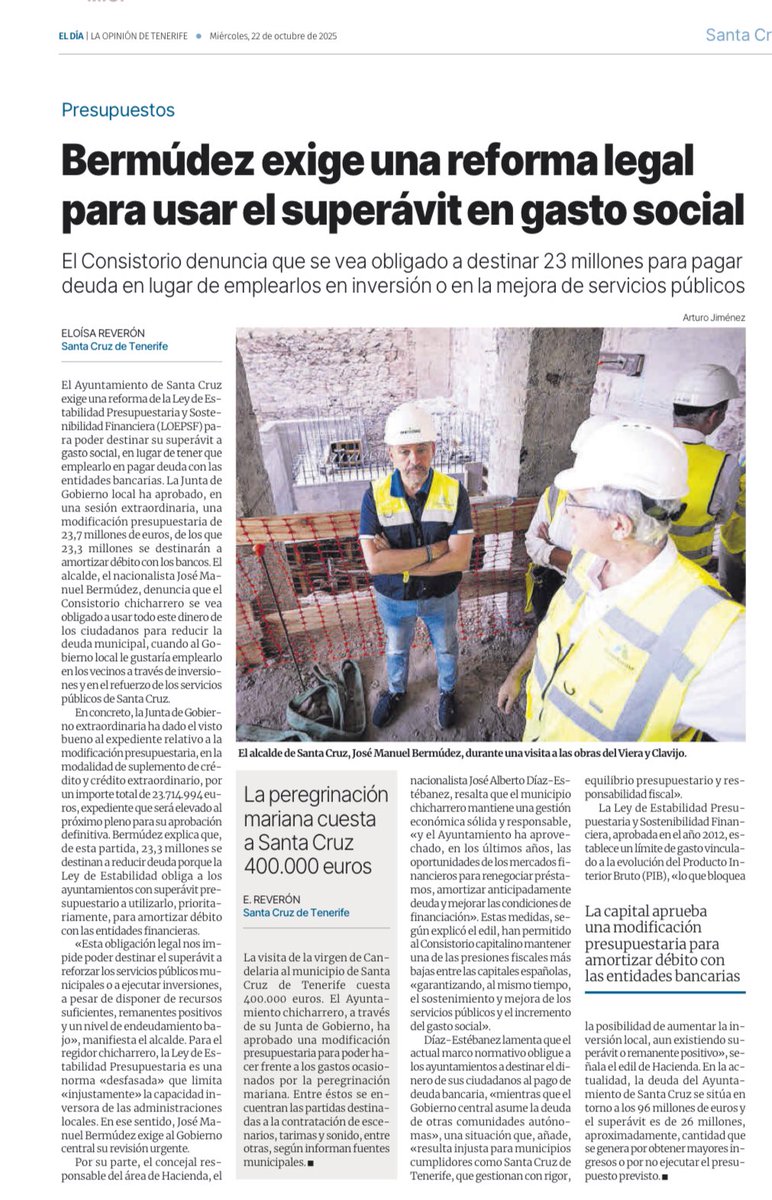 EL DÍA | LA OPINIÓN DE TENERIFE • Miércoles, 22 de octubre de 2025

Santa Cr

Presupuestos

Bermúdez exige una reforma legal para usar el superávit en gasto social

El Consistorio denuncia que se vea obligado a destinar 23 millones para pagar deuda en lugar de emplearlos en inversión o en la mejora de servicios públicos

ELOÍSA REVERÓN
Santa Cruz de Tenerife

Arturo Jiménez

El Ayuntamiento de Santa Cruz exige una reforma de la Ley de Estabilidad Presupuestaria y Sostenibilidad Financiera (LOEPSF) para poder destinar su superávit a gasto social, en lugar de tener que emplearlo en pagar deuda con las entidades bancarias. La Junta de Gobierno local ha aprobado, en una sesión extraordinaria, una modificación presupuestaria de 23,7 millones de euros, de los que 23,3 millones se destinarán a amortizar débito con los bancos. El alcalde, el nacionalista José Manuel Bermúdez, denuncia que el Consistorio chicharrero se vea obligado a usar todo este dinero de los ciudadanos para reducir la deuda municipal, cuando al Gobierno local le gustaría emplearlo en los vecinos a través de inversiones y en el refuerzo de los servicios públicos de Santa Cruz.

En concreto, la Junta de Gobierno extraordinaria ha dado el visto bueno al expediente relativo a la modificación presupuestaria, en la modalidad de suplemento de crédito y crédito extraordinario, por un importe total de 23.714.994 euros, expediente que será elevado al próximo pleno para su aprobación definitiva. Bermúdez explica que, de esta partida, 23,3 millones se destinan a reducir deuda porque la Ley de Estabilidad obliga a los ayuntamientos con superávit presupuestario a utilizarlo, prioritariamente, para amortizar débito con las entidades financieras.

«Esta obligación legal nos impide poder destinar el superávit a reforzar los servicios públicos municipales o a ejecutar inversiones, a pesar de disponer de recursos suficientes, remanentes positivos y un nivel de endeudamiento bajo», manifiesta el alcalde. Para el regidor chicharrero, la Ley de Estabilidad Presupuestaria es una norma «desfasada» que limita «injustamente» la capacidad inversora de las administraciones locales. En ese sentido, José Manuel Bermúdez exige al Gobierno central su revisión urgente.

Por su parte, el concejal responsable del área de Hacienda, el

El alcalde de Santa Cruz, José Manuel Bermúdez, durante una visita a las obras del Viera y Clavijo.

La peregrinación mariana cuesta a Santa Cruz 400.000 euros

E. REVERÓN
Santa Cruz de Tenerife

La visita de la virgen de Candelaria al municipio de Santa Cruz de Tenerife cuesta 400.000 euros. El Ayuntamiento chicharrero, a través de su Junta de Gobierno, ha aprobado una modificación presupuestaria para poder hacer frente a los gastos ocasionados por la peregrinación mariana. Entre éstos se encuentran las partidas destinadas a la contratación de escenarios, tarimas y sonido, entre otras, según informan fuentes municipales. ■

nacionalista José Alberto Díaz-Estébanez, resalta que el municipio chicharrero mantiene una gestión económica sólida y responsable, «y el Ayuntamiento ha aprovechado, en los últimos años, las oportunidades de los mercados financieros para renegociar préstamos, amortizar anticipadamente deuda y mejorar las condiciones de financiación». Estas medidas, según explicó el edil, han permitido al Consistorio capitalino mantener una de las presiones fiscales más bajas entre las capitales españolas, «garantizando, al mismo tiempo, el sostenimiento y mejora de los servicios públicos y el incremento del gasto social».

Díaz-Estébanez lamenta que el actual marco normativo obligue a los ayuntamientos a destinar el dinero de sus ciudadanos al pago de deuda bancaria, «mientras que el Gobierno central asume la deuda de otras comunidades autónomas», una situación que, añade, «resulta injusta para municipios cumplidores como Santa Cruz de Tenerife, que gestionan con rigor, equilibrio presupuestario y responsabilidad fiscal».

La Ley de Estabilidad Presupuestaria y Sostenibilidad Financiera, aprobada en el año 2012, establece un límite de gasto vinculado a la evolución del Producto Interior Bruto (PIB), «lo que bloquea

La capital aprueba una modificación presupuestaria para amortizar débito con las entidades bancarias

la posibilidad de aumentar la inversión local, aun existiendo superávit o remanente positivo», señala el edil de Hacienda. En la actualidad, la deuda del Ayuntamiento de Santa Cruz se sitúa en torno a los 96 millones de euros y el superávit es de 26 millones, aproximadamente, cantidad que se genera por obtener mayores ingresos o por no ejecutar el presupuesto previsto. ■